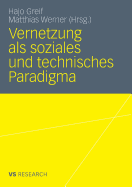 Hajo Greif
Matthias Werner (Hrsg.)

Vernetzung als soziales und technisches Paradigma

VS RESEARCH